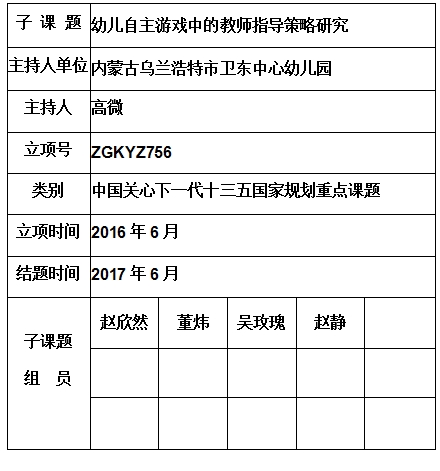 | 子 课 题 | 幼儿自主游戏中的教师指导策略研究 | | | | |
|---|---|---|---|---|---|
| 主持人单位 | 内蒙古乌兰浩特市卫东中心幼儿园 | | | | |
| 主持人 | 高微 | | | | |
| 立项号 | ZGKYZ756 | | | | |
| 类别 | 中国关心下一代十三五国家规划重点课题 | | | | |
| 立项时间 | 2016 年 6 月 | | | | |
| 结题时间 | 2017 年 6 月 | | | | |
| 子课题 组 员 | 赵欣然 | 董炜 | 吴玫瑰 | 赵静 | |
| | | | | | |
| | | | | | |